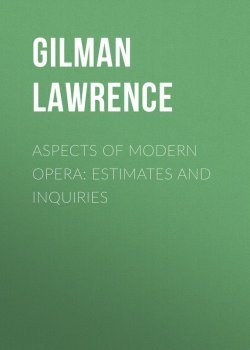 GILMAN LAWRENCE

ASPECTS OF MODERN OPERA: ESTIMATES AND INQUIRIES